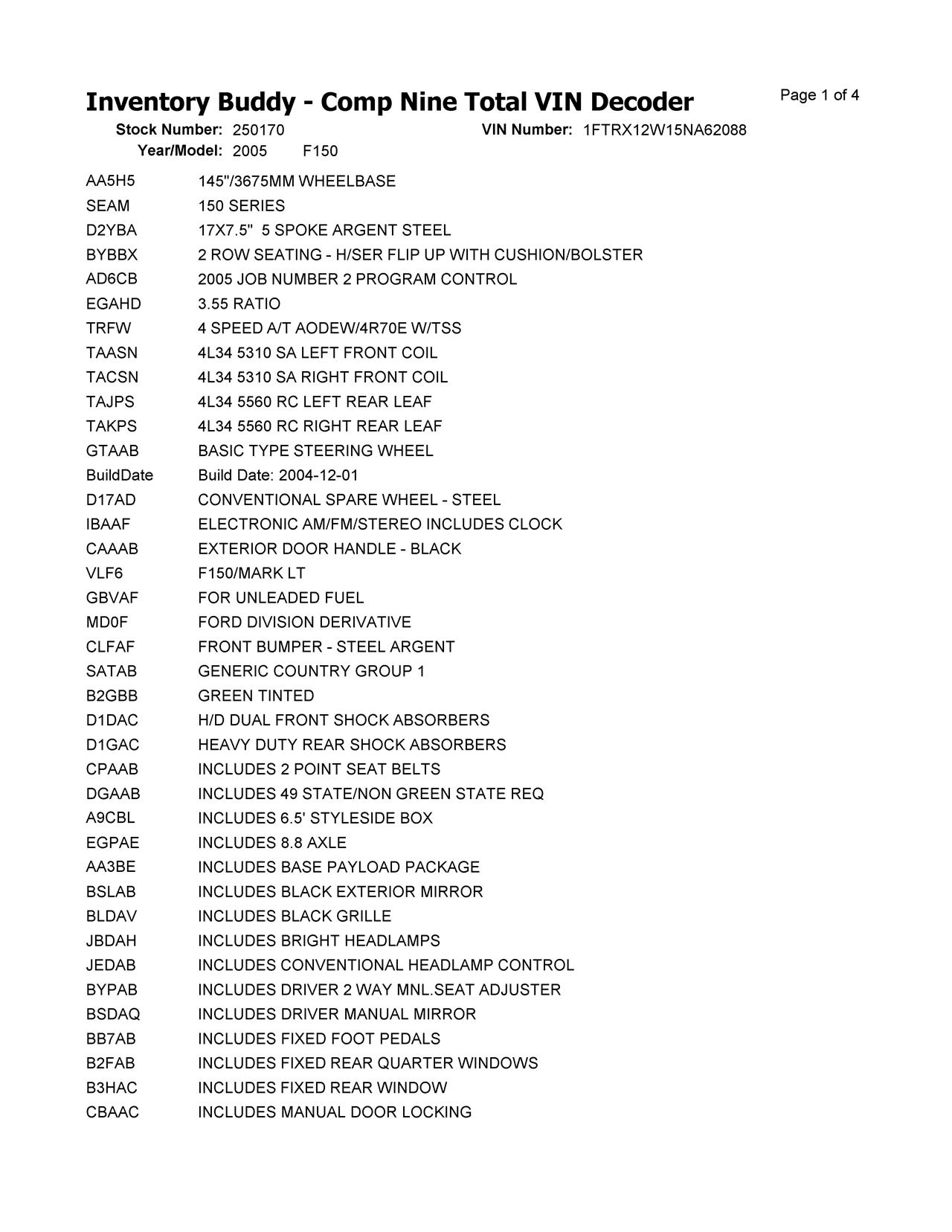 Inventory Buddy - Comp Nine Total VIN Decoder

Page 1 of 4

Stock Number: 250170 VIN Number: 1FTRX12W15NA62088
Year/Model: 2005 F150

| | |
|---|---|
| AA5H5 | 145"/3675MM WHEELBASE |
| SEAM | 150 SERIES |
| D2YBA | 17X7.5" 5 SPOKE ARGENT STEEL |
| BYBBX | 2 ROW SEATING - H/SER FLIP UP WITH CUSHION/BOLSTER |
| AD6CB | 2005 JOB NUMBER 2 PROGRAM CONTROL |
| EGAHD | 3.55 RATIO |
| TRFW | 4 SPEED A/T AODEW/4R70E W/TSS |
| TAASN | 4L34 5310 SA LEFT FRONT COIL |
| TACSN | 4L34 5310 SA RIGHT FRONT COIL |
| TAJPS | 4L34 5560 RC LEFT REAR LEAF |
| TAKPS | 4L34 5560 RC RIGHT REAR LEAF |
| GTAAB | BASIC TYPE STEERING WHEEL |
| BuildDate | Build Date: 2004-12-01 |
| D17AD | CONVENTIONAL SPARE WHEEL - STEEL |
| IBAAF | ELECTRONIC AM/FM/STEREO INCLUDES CLOCK |
| CAAAB | EXTERIOR DOOR HANDLE - BLACK |
| VLF6 | F150/MARK LT |
| GBVAF | FOR UNLEADED FUEL |
| MD0F | FORD DIVISION DERIVATIVE |
| CLFAF | FRONT BUMPER - STEEL ARGENT |
| SATAB | GENERIC COUNTRY GROUP 1 |
| B2GBB | GREEN TINTED |
| D1DAC | H/D DUAL FRONT SHOCK ABSORBERS |
| D1GAC | HEAVY DUTY REAR SHOCK ABSORBERS |
| CPAAB | INCLUDES 2 POINT SEAT BELTS |
| DGAAB | INCLUDES 49 STATE/NON GREEN STATE REQ |
| A9CBL | INCLUDES 6.5' STYLESIDE BOX |
| EGPAE | INCLUDES 8.8 AXLE |
| AA3BE | INCLUDES BASE PAYLOAD PACKAGE |
| BSLAB | INCLUDES BLACK EXTERIOR MIRROR |
| BLDAV | INCLUDES BLACK GRILLE |
| JBDAH | INCLUDES BRIGHT HEADLAMPS |
| JEDAB | INCLUDES CONVENTIONAL HEADLAMP CONTROL |
| BYPAB | INCLUDES DRIVER 2 WAY MNL.SEAT ADJUSTER |
| BSDAQ | INCLUDES DRIVER MANUAL MIRROR |
| BB7AB | INCLUDES FIXED FOOT PEDALS |
| B2FAB | INCLUDES FIXED REAR QUARTER WINDOWS |
| B3HAC | INCLUDES FIXED REAR WINDOW |
| CBAAC | INCLUDES MANUAL DOOR LOCKING |